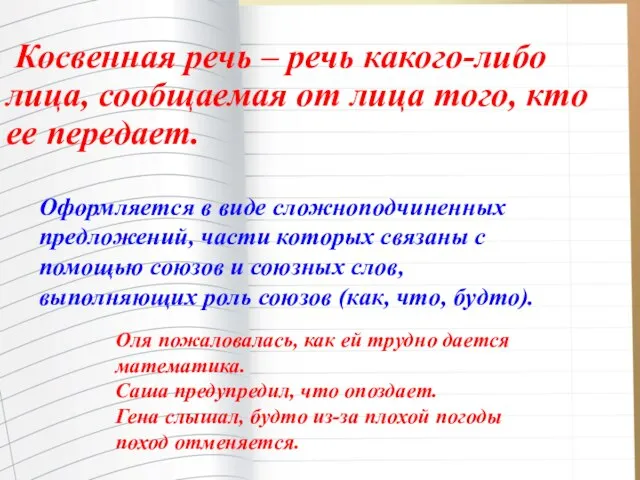 Косвенная речь – речь какого-либо лица, сообщаемая от лица того, кто ее передает.

Оформляется в виде сложноподчиненных предложений, части которых связаны с помощью союзов и союзных слов, выполняющих роль союзов (как, что, будто).

Оля пожаловалась, как ей трудно дается математика.
Саша предупредил, что опоздает.
Гена слышал, будто из-за плохой погоды поход отменяется.